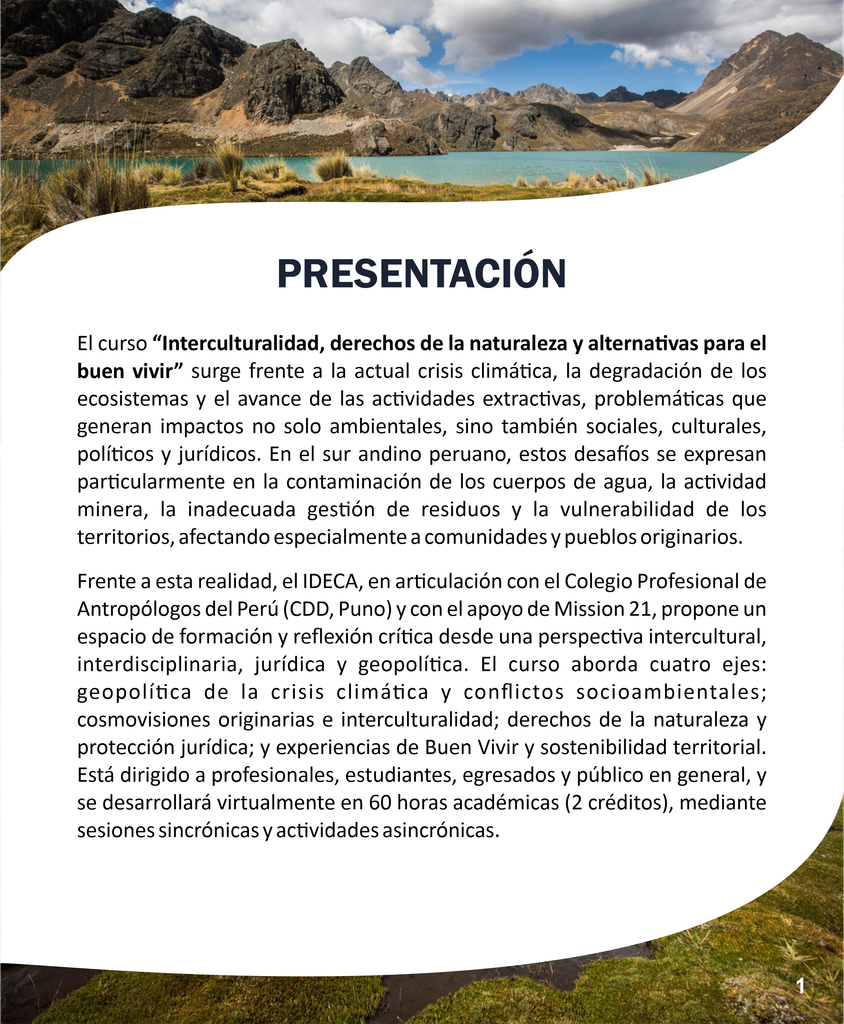 PRESENTACIÓN

El curso "Interculturalidad, derechos de la naturaleza y alternativas para el buen vivir" surge frente a la actual crisis climática, la degradación de los ecosistemas y el avance de las actividades extractivas, problemáticas que generan impactos no solo ambientales, sino también sociales, culturales, políticos y jurídicos. En el sur andino peruano, estos desafíos se expresan particularmente en la contaminación de los cuerpos de agua, la actividad minera, la inadecuada gestión de residuos y la vulnerabilidad de los territorios, afectando especialmente a comunidades y pueblos originarios.

Frente a esta realidad, el IDECA, en articulación con el Colegio Profesional de Antropólogos del Perú (CDD, Puno) y con el apoyo de Mission 21, propone un espacio de formación y reflexión crítica desde una perspectiva intercultural, interdisciplinaria, jurídica y geopolítica. El curso aborda cuatro ejes: geopolítica de la crisis climática y conflictos socioambientales; cosmovisiones originarias e interculturalidad; derechos de la naturaleza y protección jurídica; y experiencias de Buen Vivir y sostenibilidad territorial. Está dirigido a profesionales, estudiantes, egresados y público en general, y se desarrollará virtualmente en 60 horas académicas (2 créditos), mediante sesiones sincrónicas y actividades asincrónicas.

1